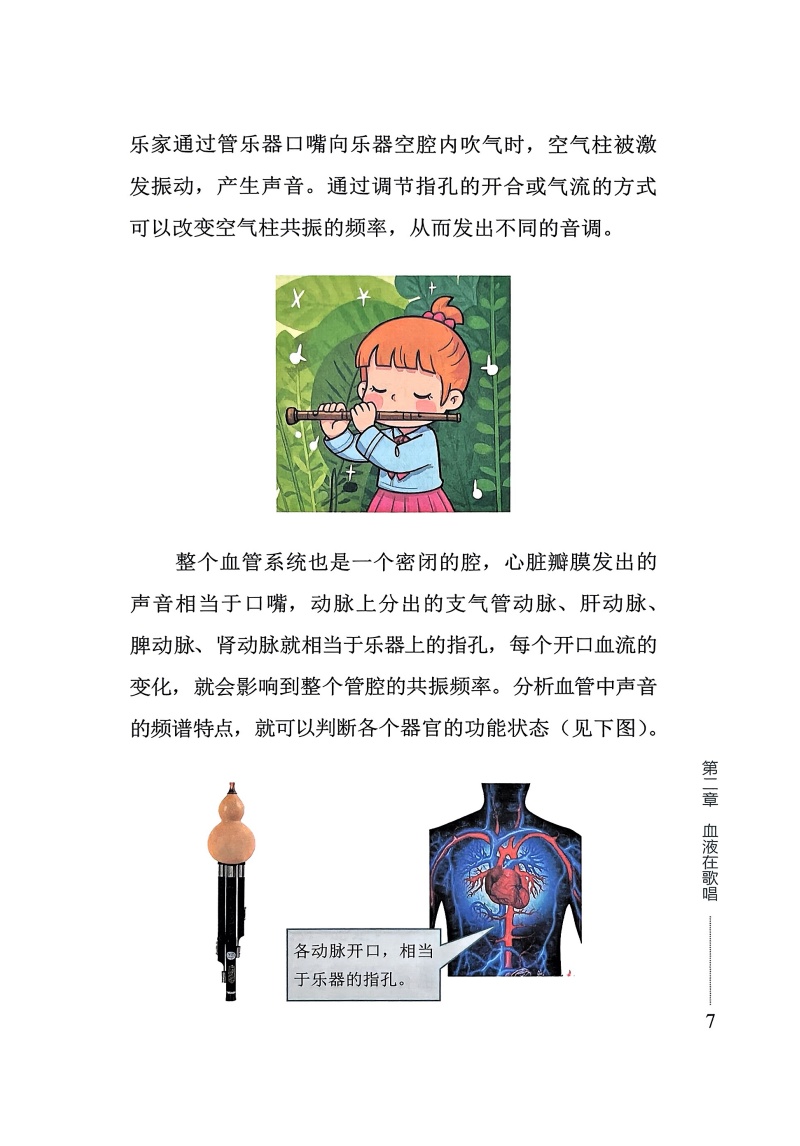 乐家通过管乐器口嘴向乐器空腔内吹气时，空气柱被激发振动，产生声音。通过调节指孔的开合或气流的方式可以改变空气柱共振的频率，从而发出不同的音调。

整个血管系统也是一个密闭的腔，心脏瓣膜发出的声音相当于口嘴，动脉上分出的支气管动脉、肝动脉、脾动脉、肾动脉就相当于乐器上的指孔，每个开口血流的变化，就会影响到整个管腔的共振频率。分析血管中声音的频谱特点，就可以判断各个器官的功能状态（见下图）。

各动脉开口，相当于乐器的指孔。

第二章 血液在歌唱

7